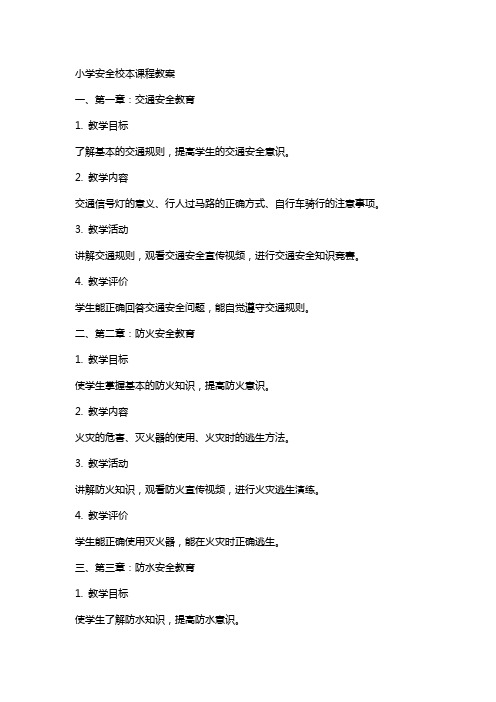 小学安全校本课程教案

一、第一章：交通安全教育

1. 教学目标

了解基本的交通规则，提高学生的交通安全意识。

2. 教学内容

交通信号灯的意义、行人过马路的正确方式、自行车骑行的注意事项。

3. 教学活动

讲解交通规则，观看交通安全宣传视频，进行交通安全知识竞赛。

4. 教学评价

学生能正确回答交通安全问题，能自觉遵守交通规则。

二、第二章：防火安全教育

1. 教学目标

使学生掌握基本的防火知识，提高防火意识。

2. 教学内容

火灾的危害、灭火器的使用、火灾时的逃生方法。

3. 教学活动

讲解防火知识，观看防火宣传视频，进行火灾逃生演练。

4. 教学评价

学生能正确使用灭火器，能在火灾时正确逃生。

三、第三章：防水安全教育

1. 教学目标

使学生了解防水知识，提高防水意识。